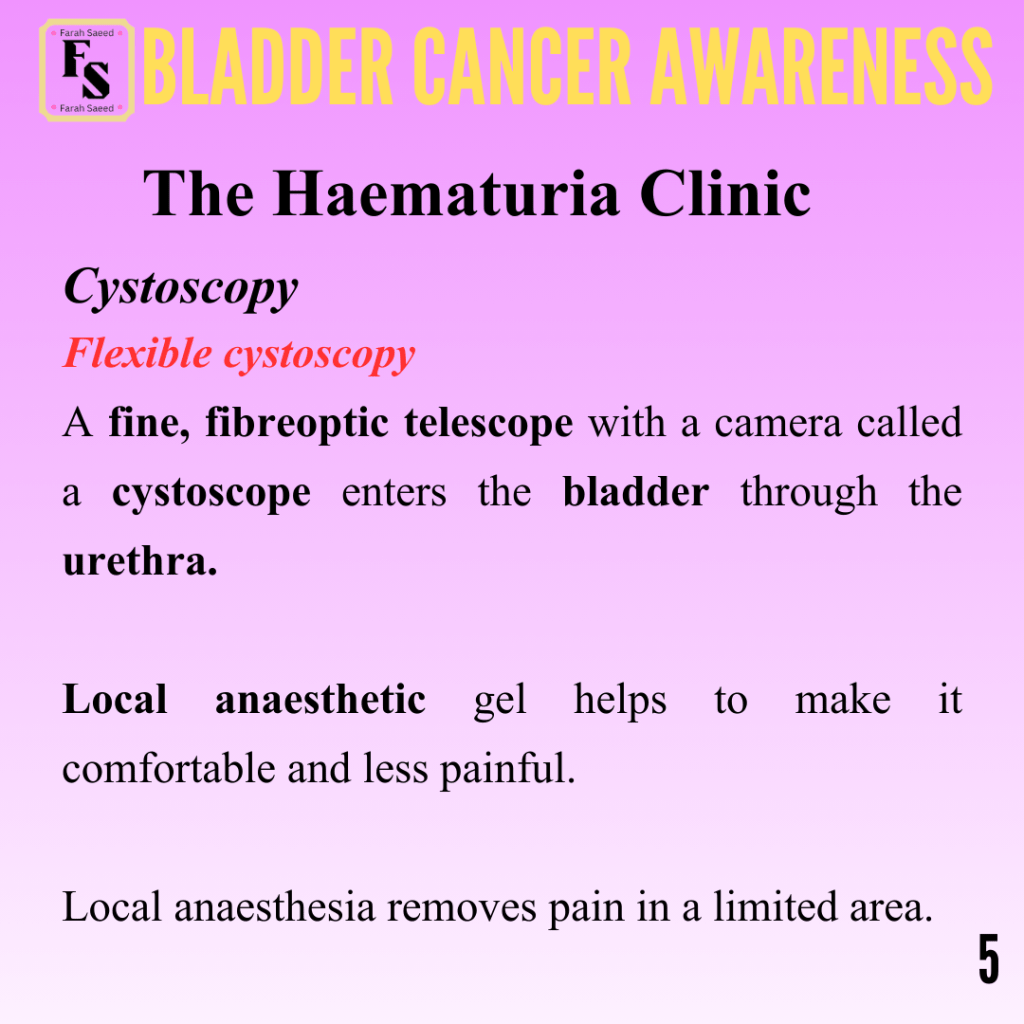 Farah Saeed
FS
Farah Saeed

BLADDER CANCER AWARENESS

The Haematuria Clinic

Cystoscopy

Flexible cystoscopy

A fine, fibreoptic telescope with a camera called a cystoscope enters the bladder through the urethra.

Local anaesthetic gel helps to make it comfortable and less painful.

Local anaesthesia removes pain in a limited area.

5